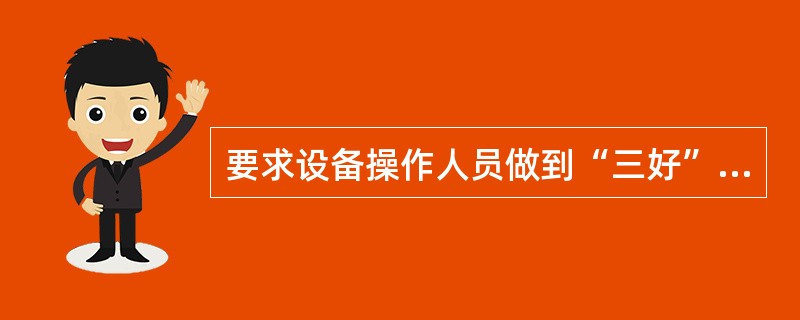 要求设备操作人员做到“三好”...